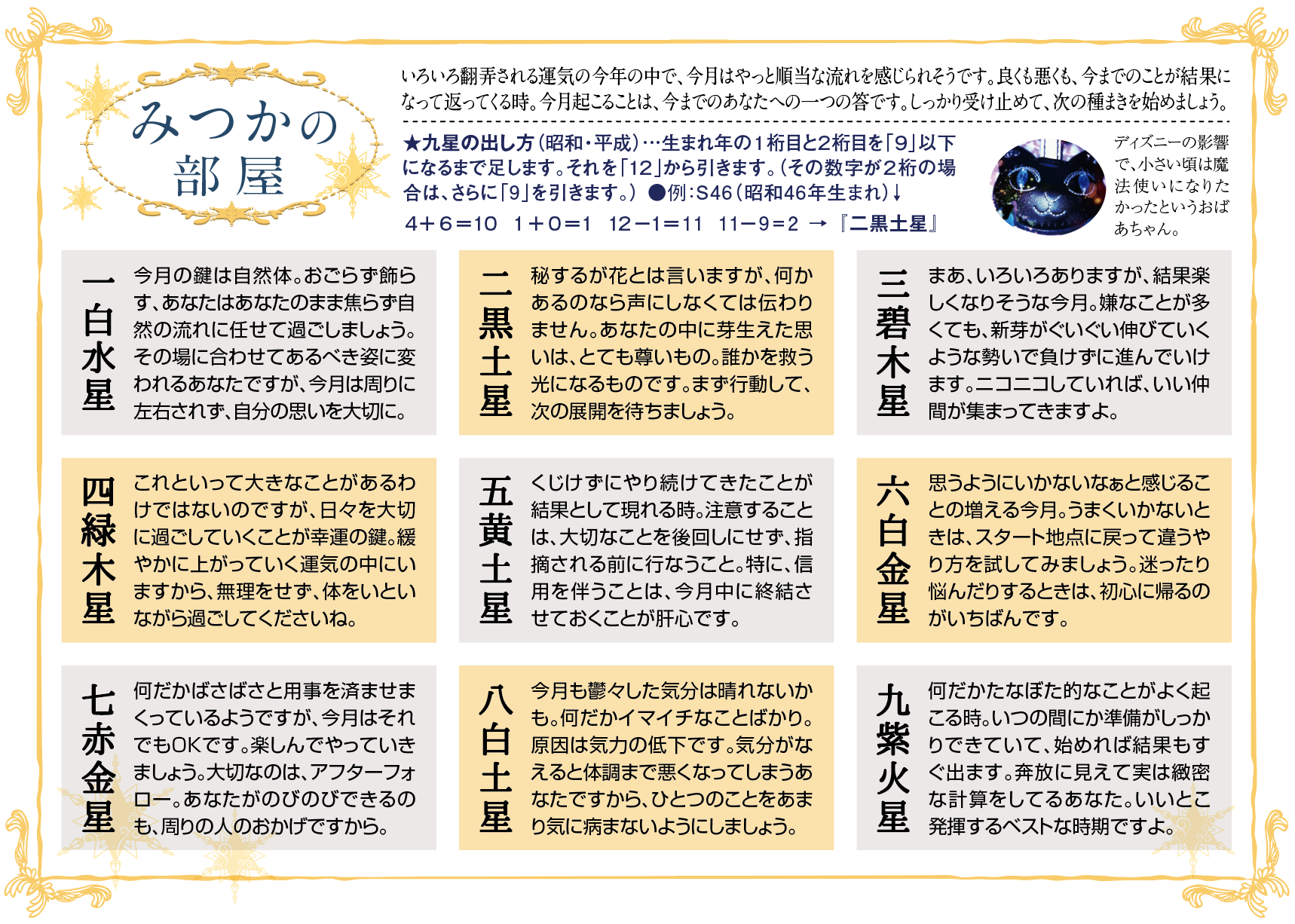 みつかの部屋

いろいろ翻弄される運気の今年の中で、今月はやっと順当な流れを感じられそうです。良くも悪くも、今までのことが結果になって返ってくる時。今月起こることは、今までのあなたへの一つの答です。しっかり受け止めて、次の種まきを始めましょう。

★九星の出し方（昭和・平成）…生まれ年の１桁目と2桁目を「9」以下になるまで足します。それを「12」から引きます。（その数字が2桁の場合は、さらに「9」を引きます。）●例：S46（昭和46年生まれ）↓
4＋6＝10　1＋0＝1　12－1＝11　11－9＝2　→『二黒土星』

ディズニーの影響で、小さい頃は魔法使いになりたかったというおばあちゃん。

一白水星
今月の鍵は自然体。おごらず飾らず、あなたはあなたのまま焦らず自然の流れに任せて過ごしましょう。その場に合わせてあるべき姿に変われるあなたですが、今月は周りに左右されず、自分の思いを大切に。

二黒土星
秘するが花とは言いますが、何かあるのなら声にしなくては伝わりません。あなたの中に芽生えた思いは、とても尊いもの。誰かを救う光になるものです。まず行動して、次の展開を待ちましょう。

三碧木星
まあ、いろいろありますが、結果楽しくなりそうな今月。嫌なことが多くても、新芽がぐいぐい伸びていくような勢いで負けずに進んでいけます。ニコニコしていれば、いい仲間が集まってきますよ。

四緑木星
これといって大きなことがあるわけではないのですが、日々を大切に過ごしていくことが幸運の鍵。緩やかに上がっていく運気の中にいますから、無理をせず、体をいといながら過ごしてくださいね。

五黄土星
くじけずにやり続けてきたことが結果として現れる時。注意することは、大切なことを後回しにせず、指摘される前に行なうこと。特に、信用を伴うことは、今月中に終結させておくことが肝心です。

六白金星
思うようにいかないなぁと感じることの増える今月。うまくいかないときは、スタート地点に戻って違うやり方を試してみましょう。迷ったり悩んだりするときは、初心に帰るのがいちばんです。

七赤金星
何だかばさばさと用事を済ませまくっているようですが、今月はそれでもOKです。楽しんでやっていきましょう。大切なのは、アフターフォロー。あなたがのびのびできるのも、周りの人のおかげですから。

八白土星
今月も鬱々した気分は晴れないかも。何だかイマイチなことばかり。原因は気力の低下です。気分がなえると体調まで悪くなってしまうあなたですから、ひとつのことをあまり気に病まないようにしましょう。

九紫火星
何だかたなぼた的なことがよく起こる時。いつの間にか準備がしっかりできていて、始めれば結果もすぐ出ます。奔放に見えて実は緻密な計算をしてるあなた。いいとこ発揮するベストな時期ですよ。